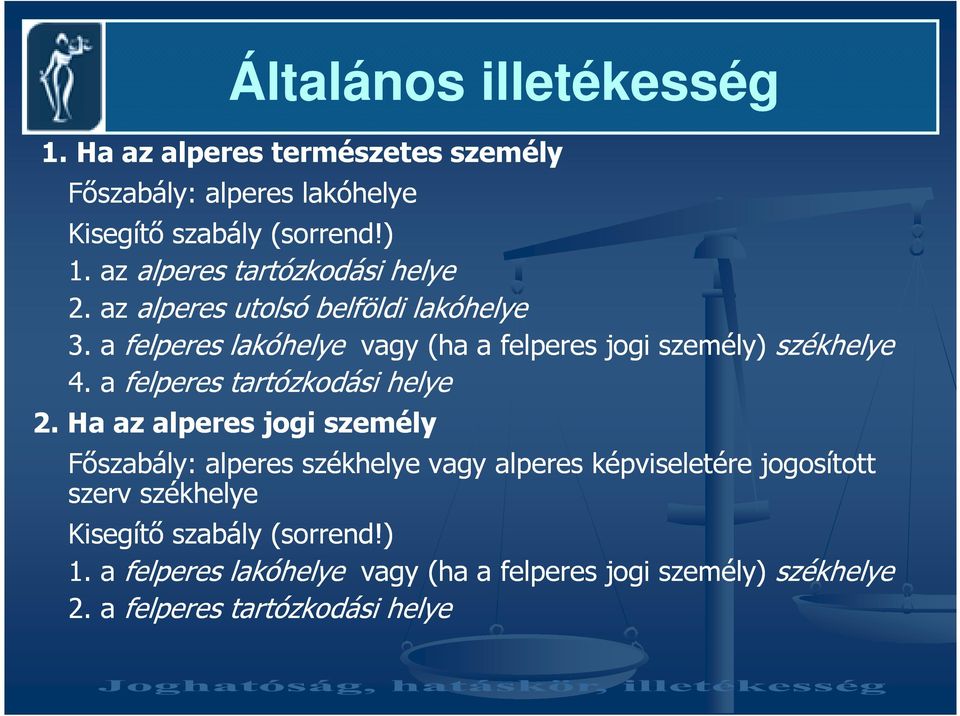 Általános illetékesség

1. Ha az alperes természetes személy

Főszabály: alperes lakóhelye

Kisegítő szabály (sorrend!)

1. az alperes tartózkodási helye

2. az alperes utolsó belföldi lakóhelye

3. a felperes lakóhelye vagy (ha a felperes jogi személy) székhelye

4. a felperes tartózkodási helye

2. Ha az alperes jogi személy

Főszabály: alperes székhelye vagy alperes képviseletére jogosított szerv székhelye

Kisegítő szabály (sorrend!)

1. a felperes lakóhelye vagy (ha a felperes jogi személy) székhelye

2. a felperes tartózkodási helye

Joghatóság, hatáskör, illetékesség